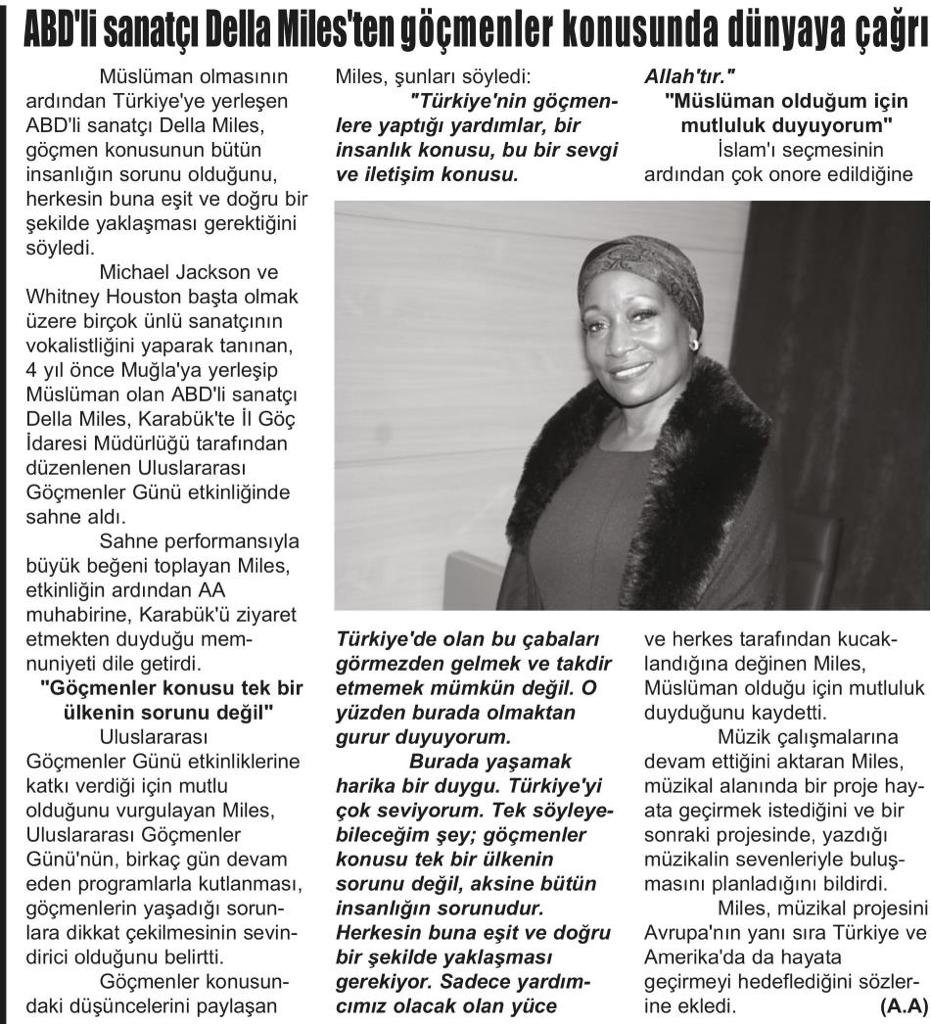 ABD'li sanatçı Della Miles'ten göçmenler konusunda dünyaya çağrı

Müslüman olmasının ardından Türkiye'ye yerleşen ABD'li sanatçı Della Miles, göçmen konusunun bütün insanlığın sorunu olduğunu, herkesin buna eşit ve doğru bir şekilde yaklaşması gerektiğini söyledi.

Michael Jackson ve Whitney Houston başta olmak üzere birçok ünlü sanatçının vokalistliğini yaparak tanınan, 4 yıl önce Muğla'ya yerleşip Müslüman olan ABD'li sanatçı Della Miles, Karabük'te İl Göç İdaresi Müdürlüğü tarafından düzenlenen Uluslararası Göçmenler Günü etkinliğinde sahne aldı.

Sahne performansıyla büyük beğeni toplayan Miles, etkinliğin ardından AA muhabirine, Karabük'ü ziyaret etmekten duyduğu memnuniyeti dile getirdi.

"Göçmenler konusu tek bir ülkenin sorunu değil"

Uluslararası Göçmenler Günü etkinliklerine katkı verdiği için mutlu olduğunu vurgulayan Miles, Uluslararası Göçmenler Günü'nün, birkaç gün devam eden programlarla kutlanması, göçmenlerin yaşadığı sorunlara dikkat çekilmesinin sevindirici olduğunu belirtti.

Göçmenler konusundaki düşüncelerini paylaşan Miles, şunları söyledi:

"Türkiye'nin göçmenlere yaptığı yardımlar, bir insanlık konusu, bu bir sevgi ve iletişim konusu.

Türkiye'de olan bu çabaları görmezden gelmek ve takdir etmemek mümkün değil. O yüzden burada olmaktan gurur duyuyorum.

Burada yaşamak harika bir duygu. Türkiye'yi çok seviyorum. Tek söyleyebileceğim şey; göçmenler konusu tek bir ülkenin sorunu değil, aksine bütün insanlığın sorunudur. Herkesin buna eşit ve doğru bir şekilde yaklaşması gerekiyor. Sadece yardımcımız olacak olan yüce Allah'tır."

"Müslüman olduğum için mutluluk duyuyorum"

İslam'ı seçmesinin ardından çok onore edildiğine ve herkes tarafından kucaklandığına değinen Miles, Müslüman olduğu için mutluluk duyduğunu kaydetti.

Müzik çalışmalarına devam ettiğini aktaran Miles, müzikal alanında bir proje hayata geçirmek istediğini ve bir sonraki projesinde, yazdığı müzikalin sevenleriyle buluşmasını planladığını bildirdi.

Miles, müzikal projesini Avrupa'nın yanı sıra Türkiye ve Amerika'da da hayata geçirmeyi hedeflediğini sözlerine ekledi. (A.A)